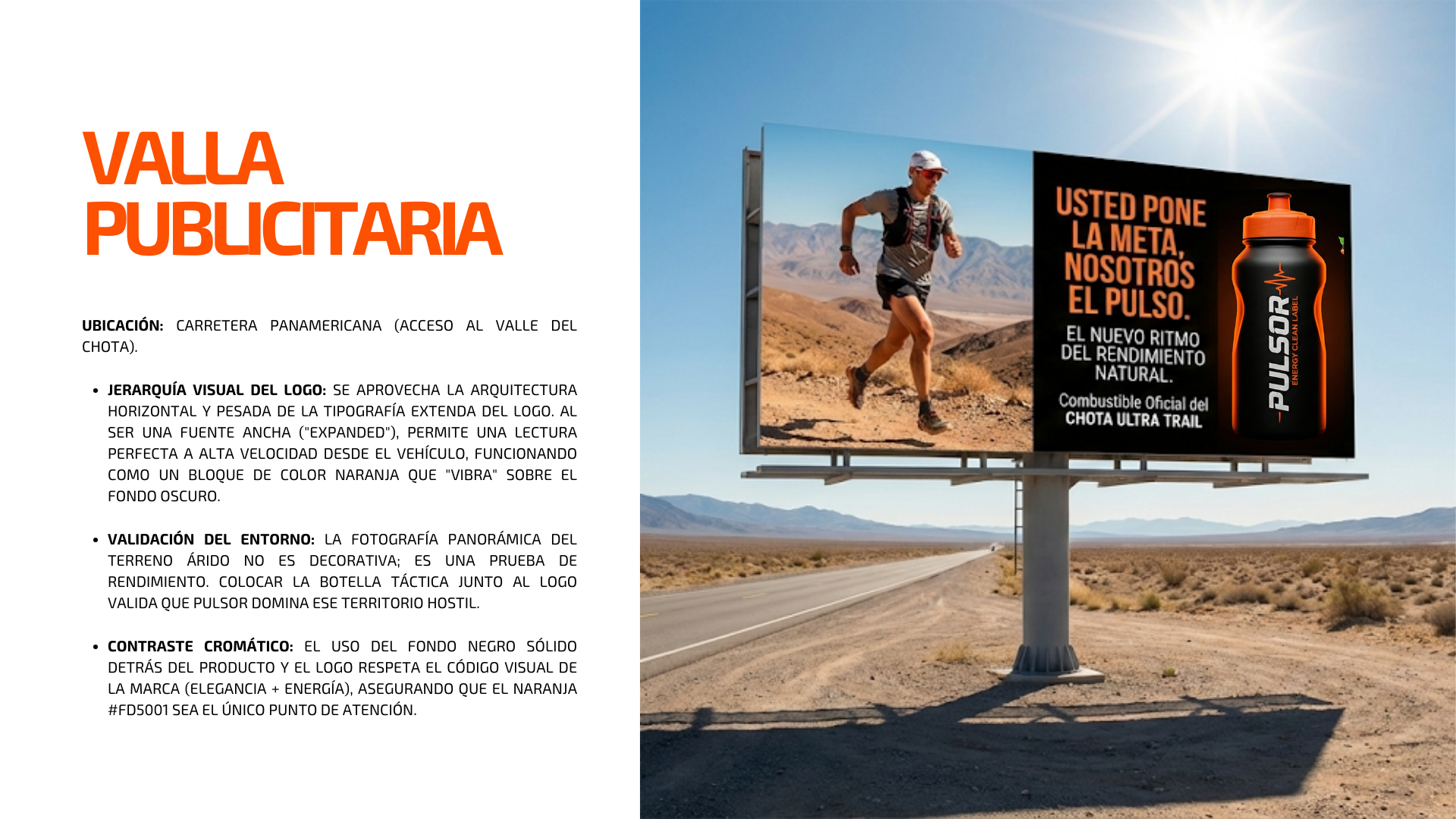 VALLA PUBLICITARIA

**UBICACIÓN:** CARRETERA PANAMERICANA (ACCESO AL VALLE DEL CHOTA).

- **JERARQUÍA VISUAL DEL LOGO:** SE APROVECHA LA ARQUITECTURA HORIZONTAL Y PESADA DE LA TIPOGRAFÍA EXTENDA DEL LOGO. AL SER UNA FUENTE ANCHA ("EXPANDED"), PERMITE UNA LECTURA PERFECTA A ALTA VELOCIDAD DESDE EL VEHÍCULO, FUNCIONANDO COMO UN BLOQUE DE COLOR NARANJA QUE "VIBRA" SOBRE EL FONDO OSCURO.

- **VALIDACIÓN DEL ENTORNO:** LA FOTOGRAFÍA PANORÁMICA DEL TERRENO ÁRIDO NO ES DECORATIVA; ES UNA PRUEBA DE RENDIMIENTO. COLOCAR LA BOTELLA TÁCTICA JUNTO AL LOGO VALIDA QUE PULSOR DOMINA ESE TERRITORIO HOSTIL.

- **CONTRASTE CROMÁTICO:** EL USO DEL FONDO NEGRO SÓLIDO DETRÁS DEL PRODUCTO Y EL LOGO RESPETA EL CÓDIGO VISUAL DE LA MARCA (ELEGANCIA + ENERGÍA), ASEGURANDO QUE EL NARANJA #FD5001 SEA EL ÚNICO PUNTO DE ATENCIÓN.

USTED PONE LA META, NOSOTROS EL PULSO.

EL NUEVO RITMO DEL RENDIMIENTO NATURAL.

Combustible Oficial del CHOTA ULTRA TRAIL

PULSOR
ENERGY CLEAN LABEL